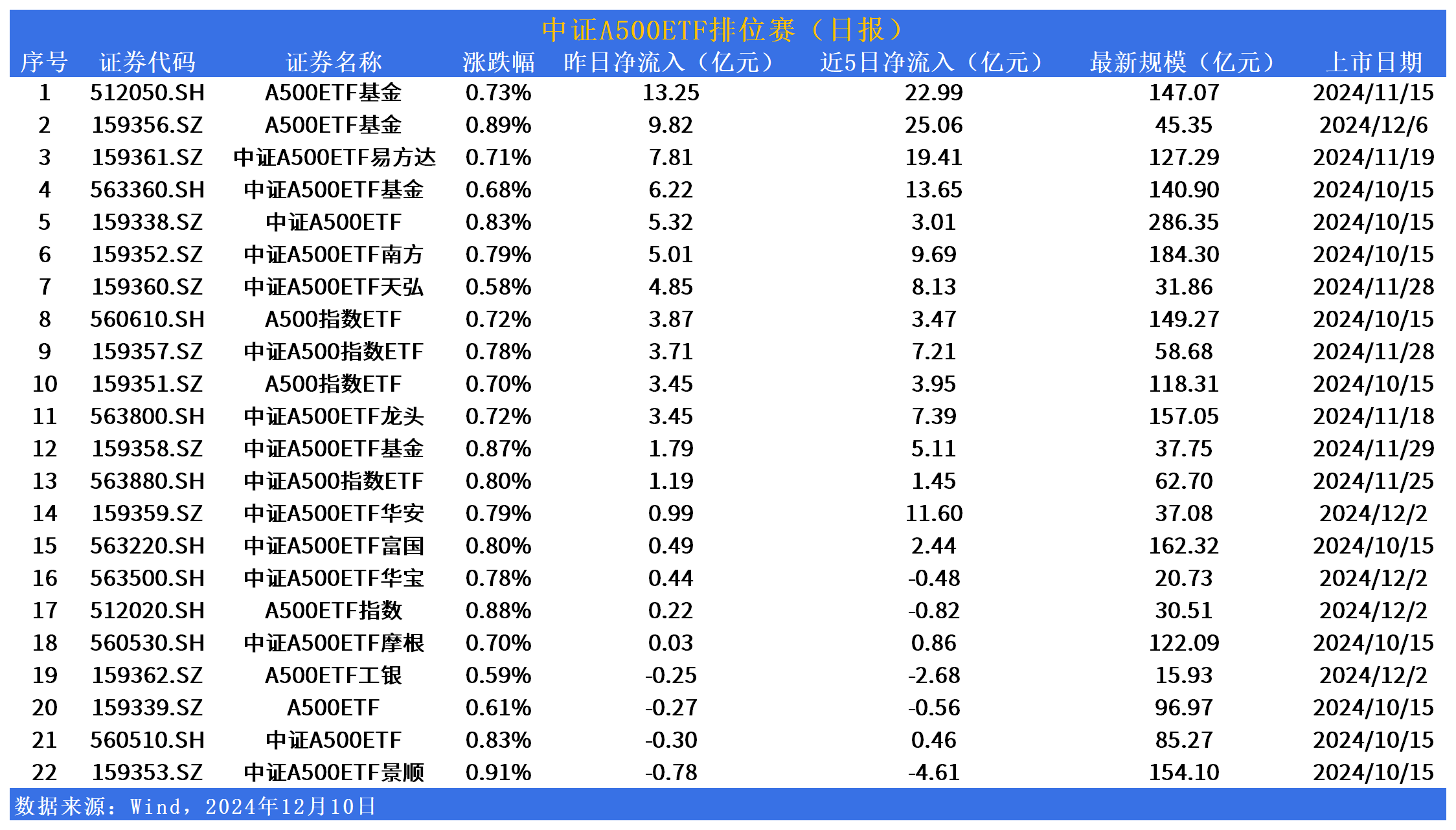 中证A500ETF排位赛（日报）

| 序号 | 证券代码 | 证券名称 | 涨跌幅 | 昨日净流入（亿元） | 近5日净流入（亿元） | 最新规模（亿元） | 上市日期 |
|---|---|---|---|---|---|---|---|
| 1 | 512050.SH | A500ETF基金 | 0.73% | 13.25 | 22.99 | 147.07 | 2024/11/15 |
| 2 | 159356.SZ | A500ETF基金 | 0.89% | 9.82 | 25.06 | 45.35 | 2024/12/6 |
| 3 | 159361.SZ | 中证A500ETF易方达 | 0.71% | 7.81 | 19.41 | 127.29 | 2024/11/19 |
| 4 | 563360.SH | 中证A500ETF基金 | 0.68% | 6.22 | 13.65 | 140.90 | 2024/10/15 |
| 5 | 159338.SZ | 中证A500ETF | 0.83% | 5.32 | 3.01 | 286.35 | 2024/10/15 |
| 6 | 159352.SZ | 中证A500ETF南方 | 0.79% | 5.01 | 9.69 | 184.30 | 2024/10/15 |
| 7 | 159360.SZ | 中证A500ETF天弘 | 0.58% | 4.85 | 8.13 | 31.86 | 2024/11/28 |
| 8 | 560610.SH | A500指数ETF | 0.72% | 3.87 | 3.47 | 149.27 | 2024/10/15 |
| 9 | 159357.SZ | 中证A500指数ETF | 0.78% | 3.71 | 7.21 | 58.68 | 2024/11/28 |
| 10 | 159351.SZ | A500指数ETF | 0.70% | 3.45 | 3.95 | 118.31 | 2024/10/15 |
| 11 | 563800.SH | 中证A500ETF龙头 | 0.72% | 3.45 | 7.39 | 157.05 | 2024/11/18 |
| 12 | 159358.SZ | 中证A500ETF基金 | 0.87% | 1.79 | 5.11 | 37.75 | 2024/11/29 |
| 13 | 563880.SH | 中证A500指数ETF | 0.80% | 1.19 | 1.45 | 62.70 | 2024/11/25 |
| 14 | 159359.SZ | 中证A500ETF华安 | 0.79% | 0.99 | 11.60 | 37.08 | 2024/12/2 |
| 15 | 563220.SH | 中证A500ETF富国 | 0.80% | 0.49 | 2.44 | 162.32 | 2024/10/15 |
| 16 | 563500.SH | 中证A500ETF华宝 | 0.78% | 0.44 | -0.48 | 20.73 | 2024/12/2 |
| 17 | 512020.SH | A500ETF指数 | 0.88% | 0.22 | -0.82 | 30.51 | 2024/12/2 |
| 18 | 560530.SH | 中证A500ETF摩根 | 0.70% | 0.03 | 0.86 | 122.09 | 2024/10/15 |
| 19 | 159362.SZ | A500ETF工银 | 0.59% | -0.25 | -2.68 | 15.93 | 2024/12/2 |
| 20 | 159339.SZ | A500ETF | 0.61% | -0.27 | -0.56 | 96.97 | 2024/10/15 |
| 21 | 560510.SH | 中证A500ETF | 0.83% | -0.30 | 0.46 | 85.27 | 2024/10/15 |
| 22 | 159353.SZ | 中证A500ETF景顺 | 0.91% | -0.78 | -4.61 | 154.10 | 2024/10/15 |

数据来源：Wind，2024年12月10日